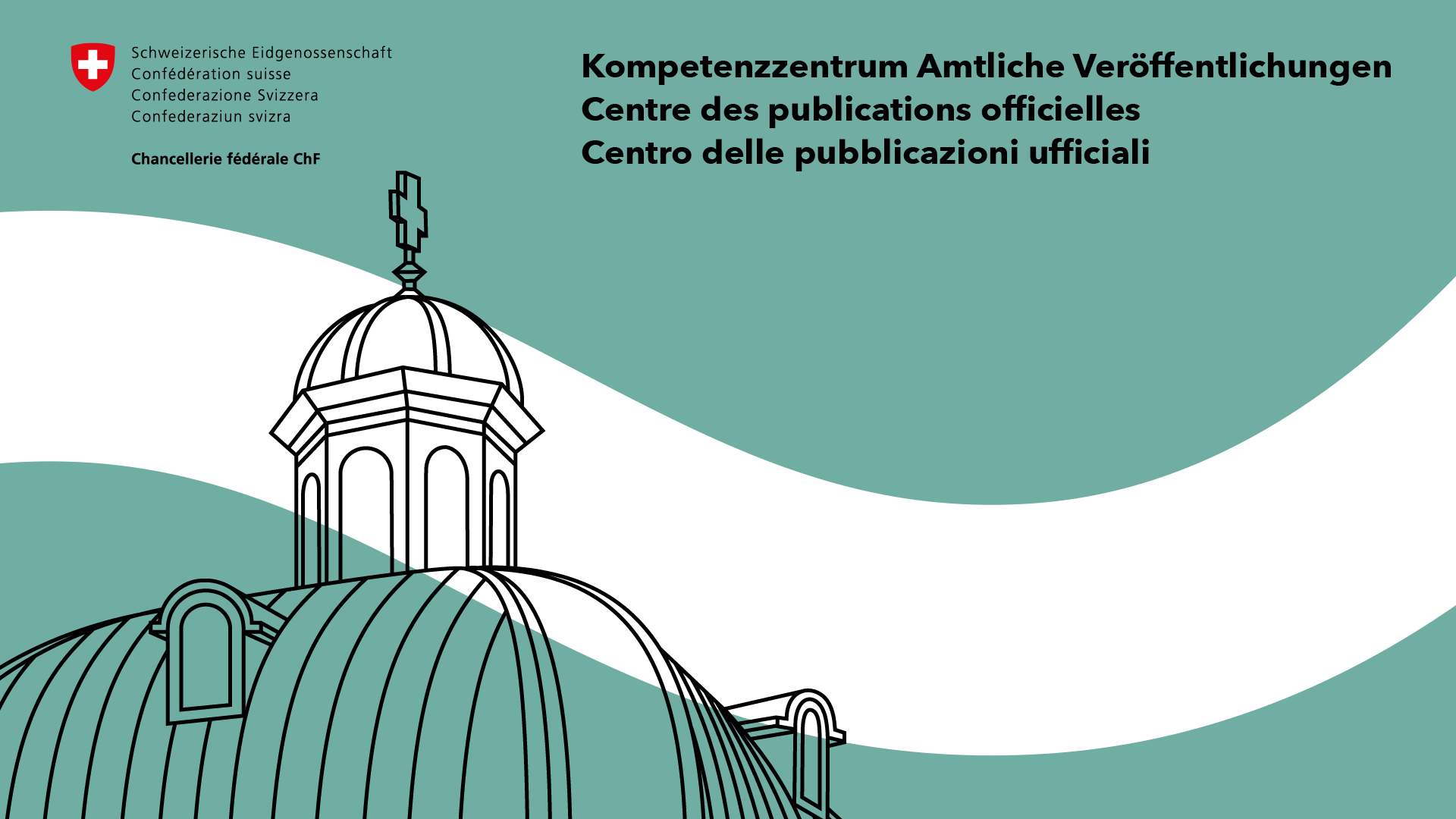 Schweizerische Eidgenossenschaft
Confédération suisse
Confederazione Svizzera
Confederaziun svizra

Chancellerie fédérale ChF

Kompetenzzentrum Amtliche Veröffentlichungen
Centre des publications officielles
Centro delle pubblicazioni ufficiali